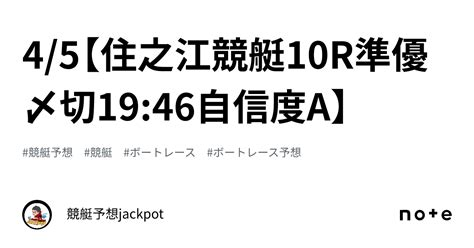 4/5【住之江競艇10R準優〆切19:46自信度A】

#競艇予想　#競艇　#ボートレース　#ボートレース予想

競艇予想jackpot

note